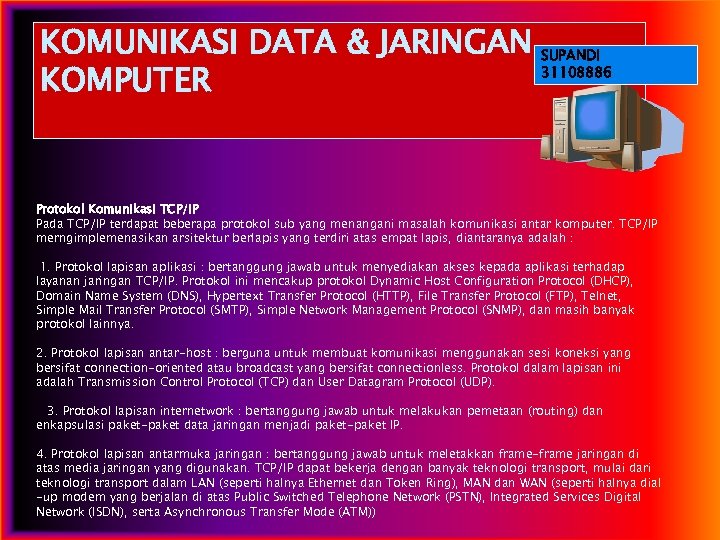 KOMUNIKASI DATA & JARINGAN KOMPUTER

SUPANDI
31108886

Protokol Komunikasi TCP/IP
Pada TCP/IP terdapat beberapa protokol sub yang menangani masalah komunikasi antar komputer. TCP/IP merngimplemenasikan arsitektur berlapis yang terdiri atas empat lapis, diantaranya adalah :

1. Protokol lapisan aplikasi : bertanggung jawab untuk menyediakan akses kepada aplikasi terhadap layanan jaringan TCP/IP. Protokol ini mencakup protokol Dynamic Host Configuration Protocol (DHCP), Domain Name System (DNS), Hypertext Transfer Protocol (HTTP), File Transfer Protocol (FTP), Telnet, Simple Mail Transfer Protocol (SMTP), Simple Network Management Protocol (SNMP), dan masih banyak protokol lainnya.

2. Protokol lapisan antar-host : berguna untuk membuat komunikasi menggunakan sesi koneksi yang bersifat connection-oriented atau broadcast yang bersifat connectionless. Protokol dalam lapisan ini adalah Transmission Control Protocol (TCP) dan User Datagram Protocol (UDP).

3. Protokol lapisan internetwork : bertanggung jawab untuk melakukan pemetaan (routing) dan enkapsulasi paket-paket data jaringan menjadi paket-paket IP.

4. Protokol lapisan antarmuka jaringan : bertanggung jawab untuk meletakkan frame-frame jaringan di atas media jaringan yang digunakan. TCP/IP dapat bekerja dengan banyak teknologi transport, mulai dari teknologi transport dalam LAN (seperti halnya Ethernet dan Token Ring), MAN dan WAN (seperti halnya dial-up modem yang berjalan di atas Public Switched Telephone Network (PSTN), Integrated Services Digital Network (ISDN), serta Asynchronous Transfer Mode (ATM))